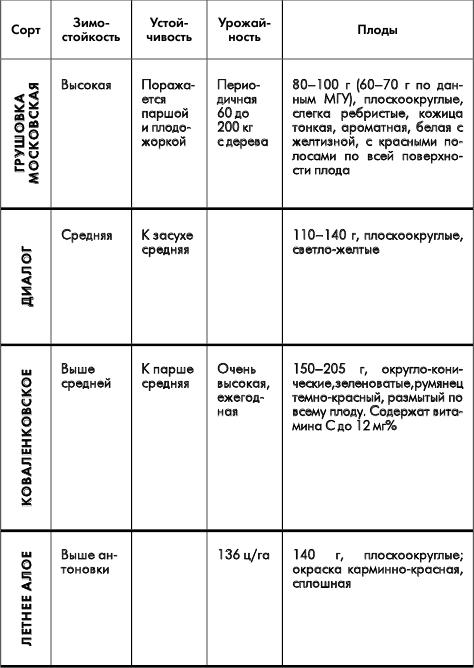 | Сорт | Зимостойкость | Устойчивость | Урожайность | Плоды |
|---|---|---|---|---|
| ГРУШОВКА МОСКОВСКАЯ | Высокая | Поражается паршой и плодожоркой | Периодичная 60 до 200 кг с дерева | 80–100 г (60–70 г по данным МГУ), плоскоокруглые, слегка ребристые, кожица тонкая, ароматная, белая с желтизной, с красными полосами по всей поверхности плода |
| ДИАЛОГ | Средняя | К засухе средняя | | 110–140 г, плоскоокруглые, светло-желтые |
| КОВАЛЕНКОВСКОЕ | Выше средней | К парше средняя | Очень высокая, ежегодная | 150–205 г, округло-конические,зеленоватые,румянец темно-красный, размытый по всему плоду. Содержат витамина С до 12 мг% |
| ЛЕТНЕЕ АЛОЕ | Выше антоновки | | 136 ц/га | 140 г, плоскоокруглые; окраска карминно-красная, сплошная |